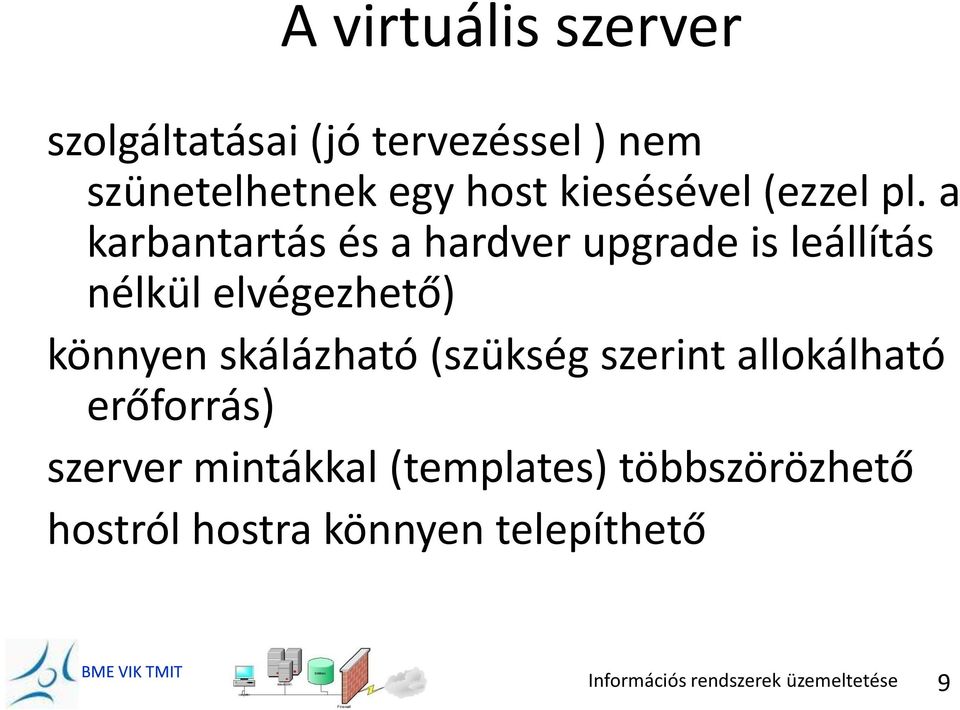 A virtuális szerver

szolgáltatásai (jó tervezéssel ) nem szünetelhetnek egy host kiesésével (ezzel pl. a karbantartás és a hardver upgrade is leállítás nélkül elvégezhető)

könnyen skálázható (szükség szerint allokálható erőforrás)

szerver mintákkal (templates) többszörözhető

hostról hostra könnyen telepíthető

BME VIK TMIT

Információs rendszerek üzemeltetése 9